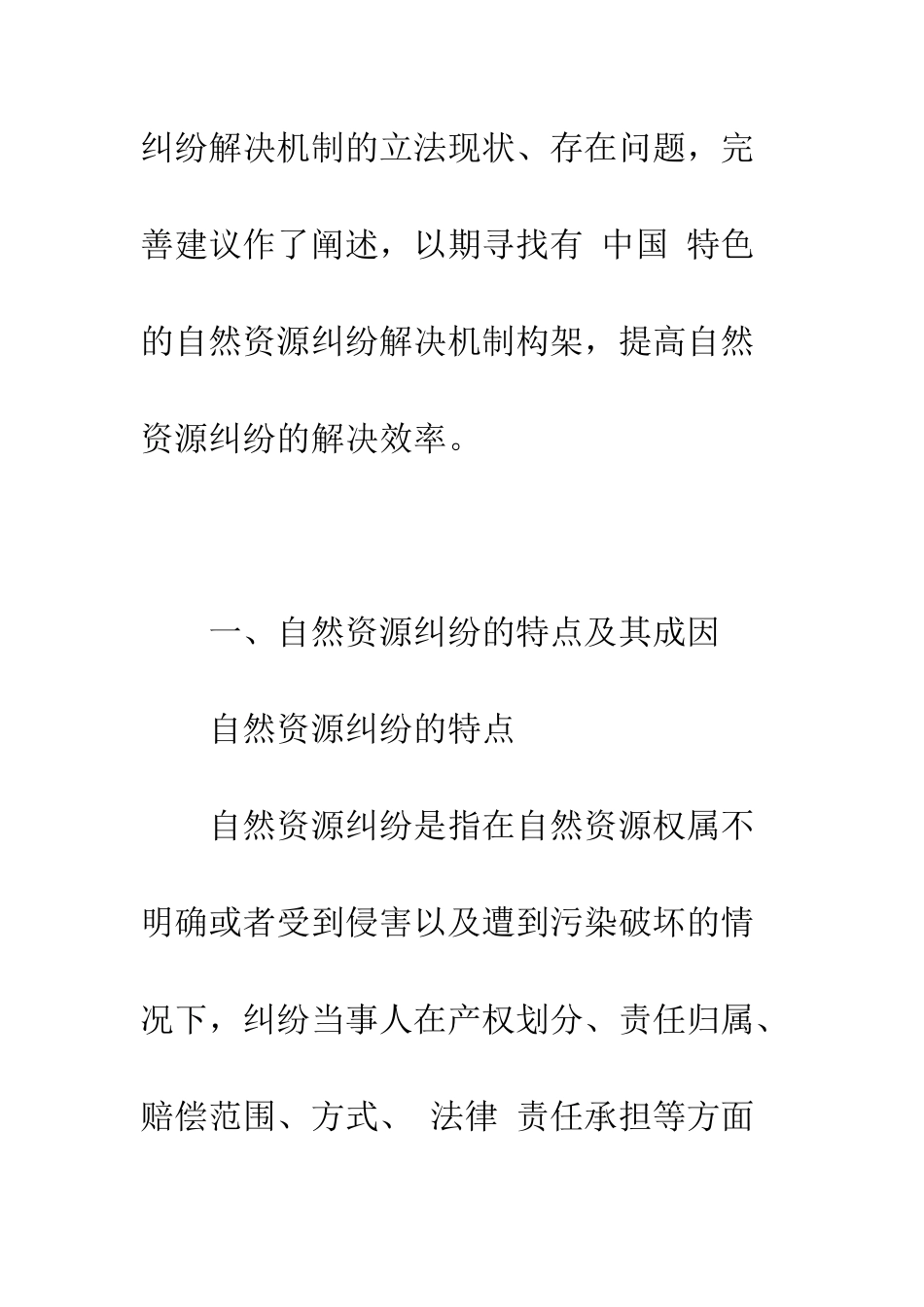 纠纷解决机制的立法现状、存在问题，完善建议作了阐述，以期寻找有 中国 特色的自然资源纠纷解决机制构架，提高自然资源纠纷的解决效率。

一、自然资源纠纷的特点及其成因

自然资源纠纷的特点

自然资源纠纷是指在自然资源权属不明确或者受到侵害以及遭到污染破坏的情况下，纠纷当事人在产权划分、责任归属、赔偿范围、方式、 法律 责任承担等方面